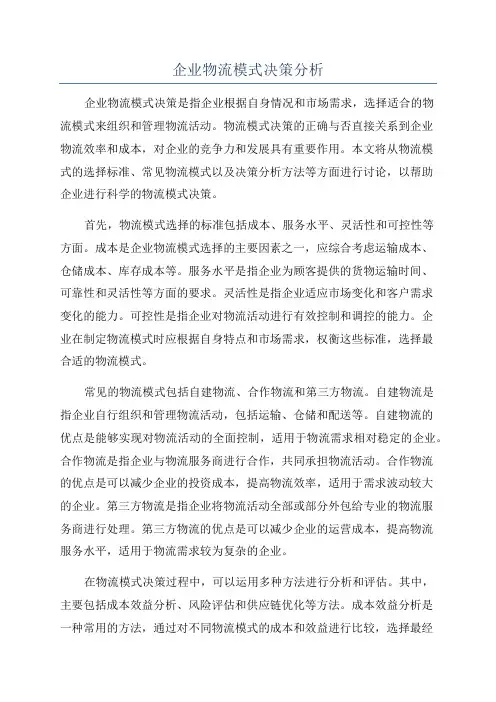 企业物流模式决策分析

企业物流模式决策是指企业根据自身情况和市场需求，选择适合的物流模式来组织和管理物流活动。物流模式决策的正确与否直接关系到企业物流效率和成本，对企业的竞争力和发展具有重要作用。本文将从物流模式的选择标准、常见物流模式以及决策分析方法等方面进行讨论，以帮助企业进行科学的物流模式决策。

首先，物流模式选择的标准包括成本、服务水平、灵活性和可控性等方面。成本是企业物流模式选择的主要因素之一，应综合考虑运输成本、仓储成本、库存成本等。服务水平是指企业为顾客提供的货物运输时间、可靠性和灵活性等方面的要求。灵活性是指企业适应市场变化和客户需求变化的能力。可控性是指企业对物流活动进行有效控制和调控的能力。企业在制定物流模式时应根据自身特点和市场需求，权衡这些标准，选择最合适的物流模式。

常见的物流模式包括自建物流、合作物流和第三方物流。自建物流是指企业自行组织和管理物流活动，包括运输、仓储和配送等。自建物流的优点是能够实现对物流活动的全面控制，适用于物流需求相对稳定的企业。合作物流是指企业与物流服务商进行合作，共同承担物流活动。合作物流的优点是可以减少企业的投资成本，提高物流效率，适用于需求波动较大的企业。第三方物流是指企业将物流活动全部或部分外包给专业的物流服务商进行处理。第三方物流的优点是可以减少企业的运营成本，提高物流服务水平，适用于物流需求较为复杂的企业。

在物流模式决策过程中，可以运用多种方法进行分析和评估。其中，主要包括成本效益分析、风险评估和供应链优化等方法。成本效益分析是一种常用的方法，通过对不同物流模式的成本和效益进行比较，选择最经